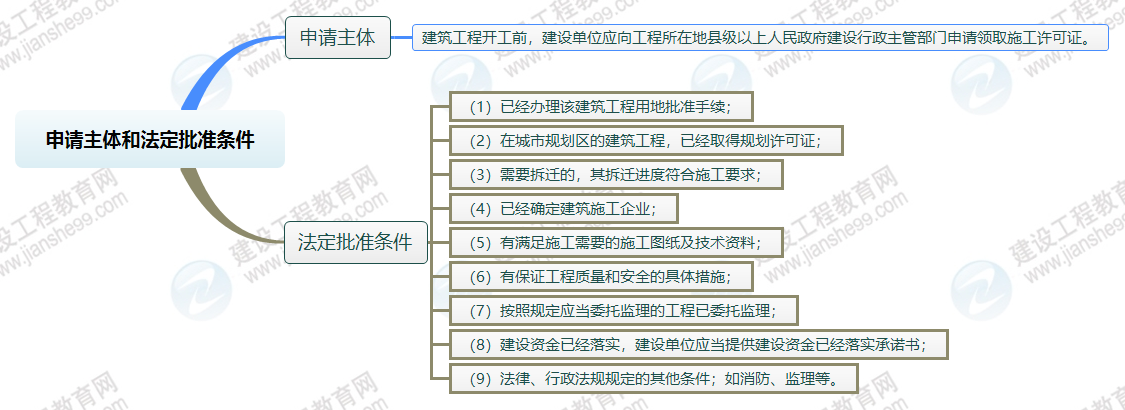 申请主体和法定批准条件

申请主体

建筑工程开工前，建设单位应向工程所在地县级以上人民政府建设行政主管部门申请领取施工许可证。

法定批准条件

（1）已经办理该建筑工程用地批准手续；

（2）在城市规划区的建筑工程，已经取得规划许可证；

（3）需要拆迁的，其拆迁进度符合施工要求；

（4）已经确定建筑施工企业；

（5）有满足施工需要的施工图纸及技术资料；

（6）有保证工程质量和安全的具体措施；

（7）按照规定应当委托监理的工程已委托监理；

（8）建设资金已经落实，建设单位应当提供建设资金已经落实承诺书；

（9）法律、行政法规规定的其他条件；如消防、监理等。

建设工程教育网 www.jianshe99.com